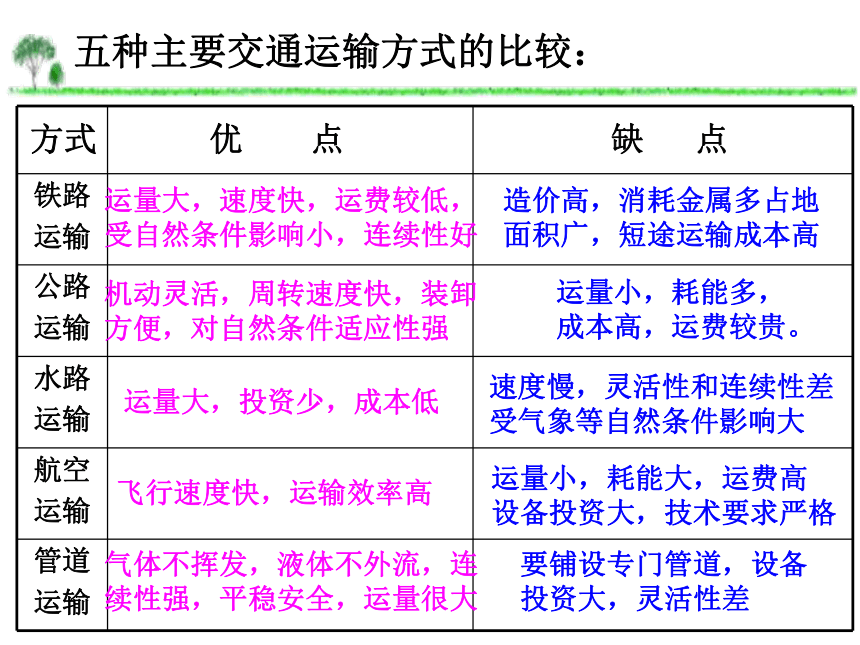 五种主要交通运输方式的比较：

| 方式 | 优　点 | 缺　点 |
|---|---|---|
| 铁路运输 | 运量大，速度快，运费较低，受自然条件影响小，连续性好 | 造价高，消耗金属多占地面积广，短途运输成本高 |
| 公路运输 | 机动灵活，周转速度快，装卸方便，对自然条件适应性强 | 运量小，耗能多，成本高，运费较贵。 |
| 水路运输 | 运量大，投资少，成本低 | 速度慢，灵活性和连续性差受气象等自然条件影响大 |
| 航空运输 | 飞行速度快，运输效率高 | 运量小，耗能大，运费高设备投资大，技术要求严格 |
| 管道运输 | 气体不挥发，液体不外流，连续性强，平稳安全，运量很大 | 要铺设专门管道，设备投资大，灵活性差 |